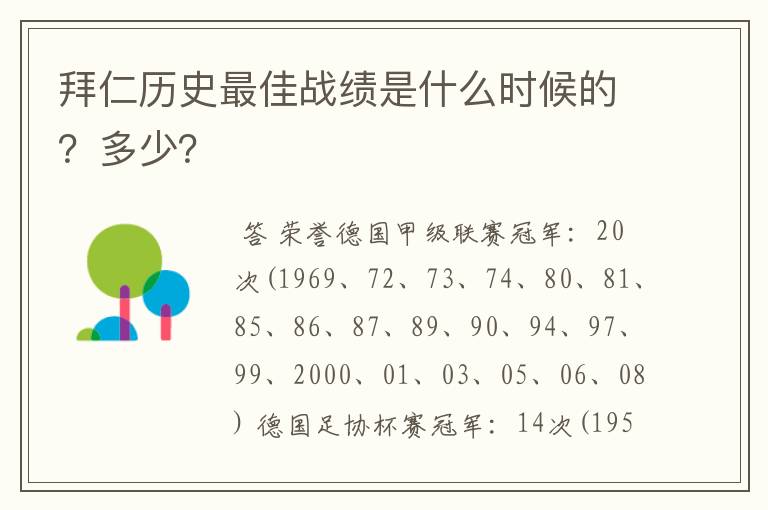 拜仁历史最佳战绩是什么时候的？多少?

答 荣誉德国甲级联赛冠军：20次(1969、72、73、74、80、81、85、86、87、89、90、94、97、99、2000、01、03、05、06、08）德国足协杯赛冠军：14次(195